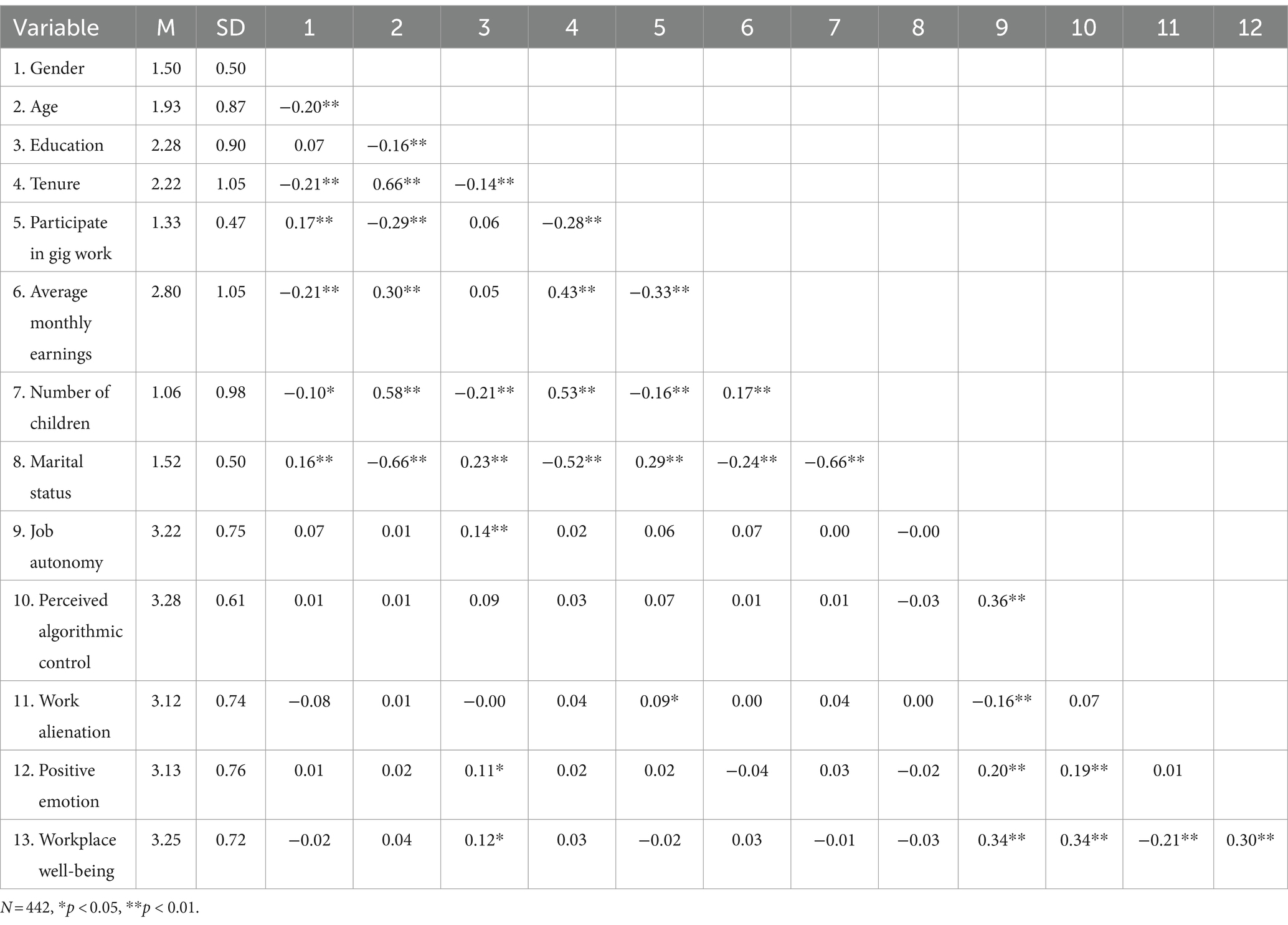 | Variable | M | SD | 1 | 2 | 3 | 4 | 5 | 6 | 7 | 8 | 9 | 10 | 11 | 12 |
|---|---|---|---|---|---|---|---|---|---|---|---|---|---|---|
| 1. Gender | 1.50 | 0.50 | | | | | | | | | | | | |
| 2. Age | 1.93 | 0.87 | −0.20** | | | | | | | | | | | |
| 3. Education | 2.28 | 0.90 | 0.07 | −0.16** | | | | | | | | | | |
| 4. Tenure | 2.22 | 1.05 | −0.21** | 0.66** | −0.14** | | | | | | | | | |
| 5. Participate in gig work | 1.33 | 0.47 | 0.17** | −0.29** | 0.06 | −0.28** | | | | | | | | |
| 6. Average monthly earnings | 2.80 | 1.05 | −0.21** | 0.30** | 0.05 | 0.43** | −0.33** | | | | | | | |
| 7. Number of children | 1.06 | 0.98 | −0.10* | 0.58** | −0.21** | 0.53** | −0.16** | 0.17** | | | | | | |
| 8. Marital status | 1.52 | 0.50 | 0.16** | −0.66** | 0.23** | −0.52** | 0.29** | −0.24** | −0.66** | | | | | |
| 9. Job autonomy | 3.22 | 0.75 | 0.07 | 0.01 | 0.14** | 0.02 | 0.06 | 0.07 | 0.00 | −0.00 | | | | |
| 10. Perceived algorithmic control | 3.28 | 0.61 | 0.01 | 0.01 | 0.09 | 0.03 | 0.07 | 0.01 | 0.01 | −0.03 | 0.36** | | | |
| 11. Work alienation | 3.12 | 0.74 | −0.08 | 0.01 | −0.00 | 0.04 | 0.09* | 0.00 | 0.04 | 0.00 | −0.16** | 0.07 | | |
| 12. Positive emotion | 3.13 | 0.76 | 0.01 | 0.02 | 0.11* | 0.02 | 0.02 | −0.04 | 0.03 | −0.02 | 0.20** | 0.19** | 0.01 | |
| 13. Workplace well-being | 3.25 | 0.72 | −0.02 | 0.04 | 0.12* | 0.03 | −0.02 | 0.03 | −0.01 | −0.03 | 0.34** | 0.34** | −0.21** | 0.30** |

$N = 442$, *$p < 0.05$, **$p < 0.01$.